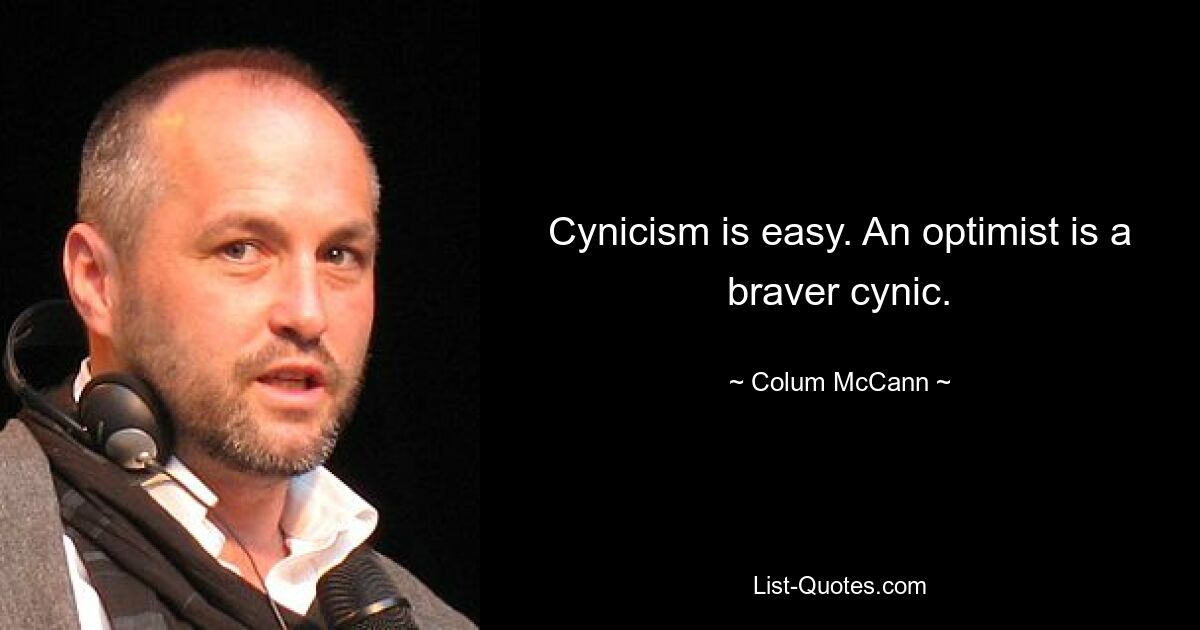 Cynicism is easy. An optimist is a braver cynic.

~ Colum McCann ~

List-Quotes.com